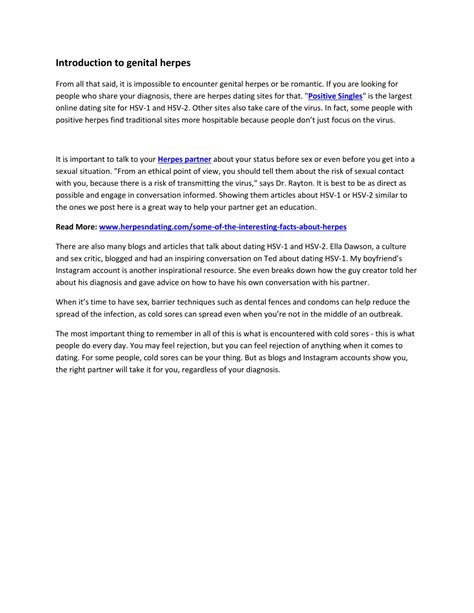 Introduction to genital herpes

From all that said, it is impossible to encounter genital herpes or be romantic. If you are looking for people who share your diagnosis, there are herpes dating sites for that. "Positive Singles" is the largest online dating site for HSV-1 and HSV-2. Other sites also take care of the virus. In fact, some people with positive herpes find traditional sites more hospitable because people don't just focus on the virus.

It is important to talk to your Herpes partner about your status before sex or even before you get into a sexual situation. "From an ethical point of view, you should tell them about the risk of sexual contact with you, because there is a risk of transmitting the virus," says Dr. Rayton. It is best to be as direct as possible and engage in conversation informed. Showing them articles about HSV-1 or HSV-2 similar to the ones we post here is a great way to help your partner get an education.

Read More: www.herpesndating.com/some-of-the-interesting-facts-about-herpes

There are also many blogs and articles that talk about dating HSV-1 and HSV-2. Ella Dawson, a culture and sex critic, blogged and had an inspiring conversation on Ted about dating HSV-1. My boyfriend's Instagram account is another inspirational resource. She even breaks down how the guy creator told her about his diagnosis and gave advice on how to have his own conversation with his partner.

When it's time to have sex, barrier techniques such as dental fences and condoms can help reduce the spread of the infection, as cold sores can spread even when you're not in the middle of an outbreak.

The most important thing to remember in all of this is what is encountered with cold sores - this is what people do every day. You may feel rejection, but you can feel rejection of anything when it comes to dating. For some people, cold sores can be your thing. But as blogs and Instagram accounts show you, the right partner will take it for you, regardless of your diagnosis.